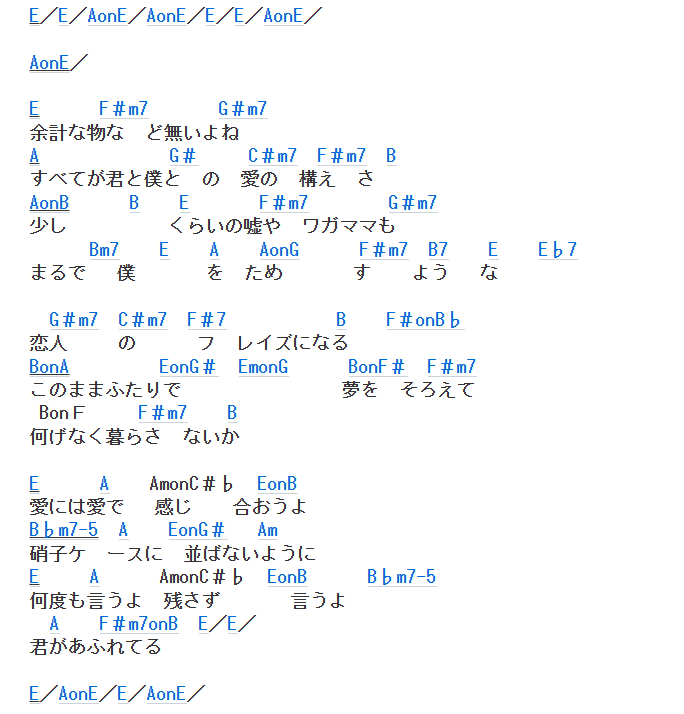 E／E／AonE／AonE／E／E／AonE／

AonE／

E　　F#m7　　G#m7
余計な物な　ど無いよね
A　　　　G#　　C#m7　F#m7　B
すべてが君と僕と　の　愛の　構え　さ
AonB　　B　E　　F#m7　　G#m7
少し　　　　くらいの嘘や　ワガママも
　Bm7　E　A　AonG　　F#m7　B7　E　E♭7
まるで　僕　　を　ため　　す　よう　な

　G#m7　C#m7　F#7　　　B　F#onB♭
恋人　　の　　フ　レイズになる
BonA　　　EonG#　EmonG　　BonF#　F#m7
このままふたりで　　　　　　夢を　そろえて
　BonF　F#m7　B
何げなく暮らさ　ないか

E　　A　　AmonC#♭　EonB
愛には愛で　感じ　　合おうよ
B♭m7-5　A　EonG#　Am
硝子ケ　ースに　並ばないように
E　　A　　AmonC#♭　EonB　　B♭m7-5
何度も言うよ　残さず　　　言うよ
　A　F#m7onB　E／E／
君があふれてる

E／AonE／E／AonE／